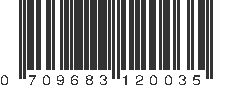 0 709683 120035